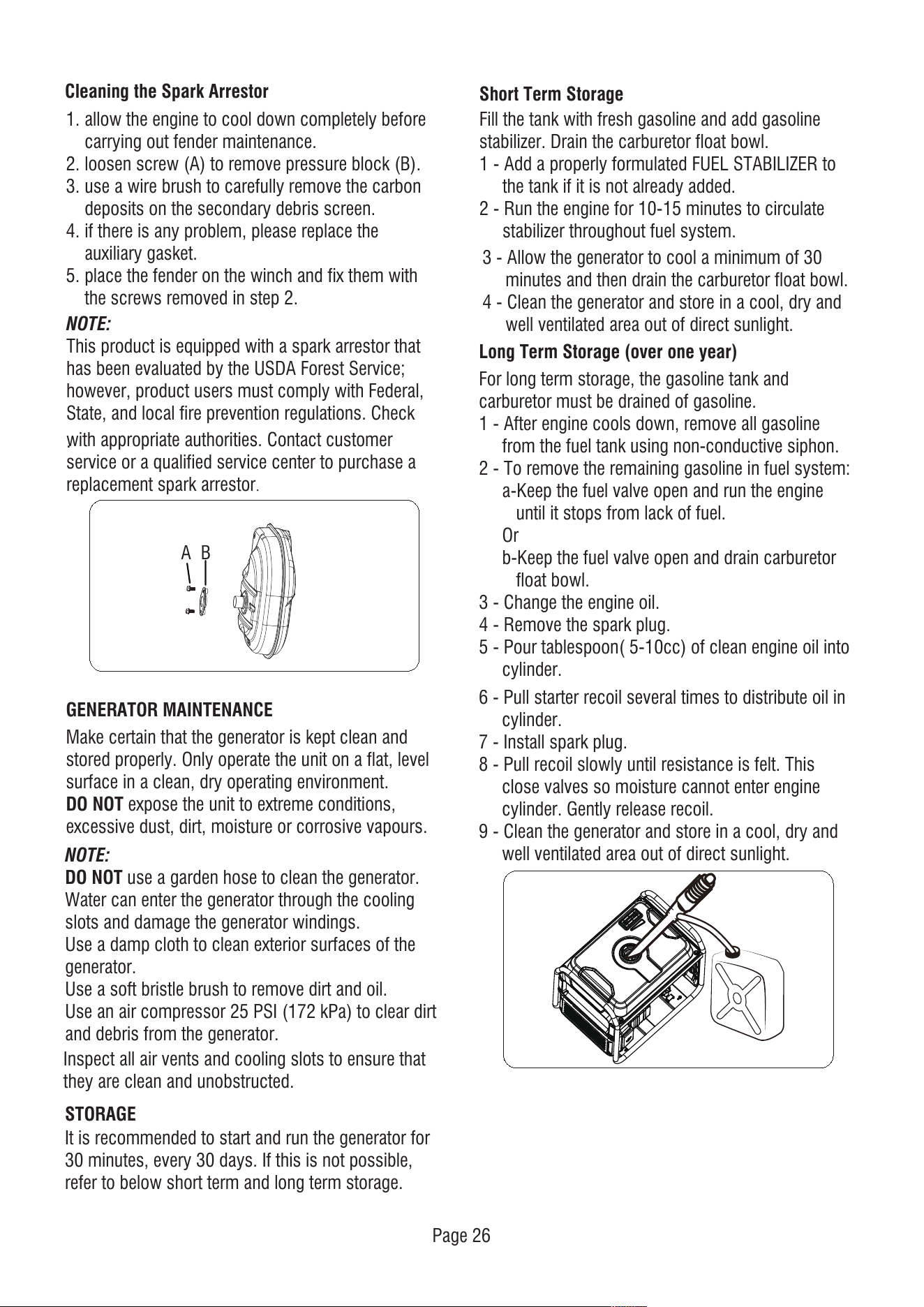 Cleaning the Spark Arrestor

1. allow the engine to cool down completely before carrying out fender maintenance.
2. loosen screw (A) to remove pressure block (B).
3. use a wire brush to carefully remove the carbon deposits on the secondary debris screen.
4. if there is any problem, please replace the auxiliary gasket.
5. place the fender on the winch and fix them with the screws removed in step 2.

NOTE:
This product is equipped with a spark arrestor that has been evaluated by the USDA Forest Service; however, product users must comply with Federal, State, and local fire prevention regulations. Check with appropriate authorities. Contact customer service or a qualified service center to purchase a replacement spark arrestor.

A B

GENERATOR MAINTENANCE

Make certain that the generator is kept clean and stored properly. Only operate the unit on a flat, level surface in a clean, dry operating environment.
DO NOT expose the unit to extreme conditions, excessive dust, dirt, moisture or corrosive vapours.

NOTE:
DO NOT use a garden hose to clean the generator. Water can enter the generator through the cooling slots and damage the generator windings.
Use a damp cloth to clean exterior surfaces of the generator.
Use a soft bristle brush to remove dirt and oil.
Use an air compressor 25 PSI (172 kPa) to clear dirt and debris from the generator.
Inspect all air vents and cooling slots to ensure that they are clean and unobstructed.

STORAGE
It is recommended to start and run the generator for 30 minutes, every 30 days. If this is not possible, refer to below short term and long term storage.

Short Term Storage
Fill the tank with fresh gasoline and add gasoline stabilizer. Drain the carburetor float bowl.
1 - Add a properly formulated FUEL STABILIZER to the tank if it is not already added.
2 - Run the engine for 10-15 minutes to circulate stabilizer throughout fuel system.
3 - Allow the generator to cool a minimum of 30 minutes and then drain the carburetor float bowl.
4 - Clean the generator and store in a cool, dry and well ventilated area out of direct sunlight.

Long Term Storage (over one year)
For long term storage, the gasoline tank and carburetor must be drained of gasoline.
1 - After engine cools down, remove all gasoline from the fuel tank using non-conductive siphon.
2 - To remove the remaining gasoline in fuel system:
a-Keep the fuel valve open and run the engine until it stops from lack of fuel.
Or
b-Keep the fuel valve open and drain carburetor float bowl.
3 - Change the engine oil.
4 - Remove the spark plug.
5 - Pour tablespoon( 5-10cc) of clean engine oil into cylinder.
6 - Pull starter recoil several times to distribute oil in cylinder.
7 - Install spark plug.
8 - Pull recoil slowly until resistance is felt. This close valves so moisture cannot enter engine cylinder. Gently release recoil.
9 - Clean the generator and store in a cool, dry and well ventilated area out of direct sunlight.

Page 26